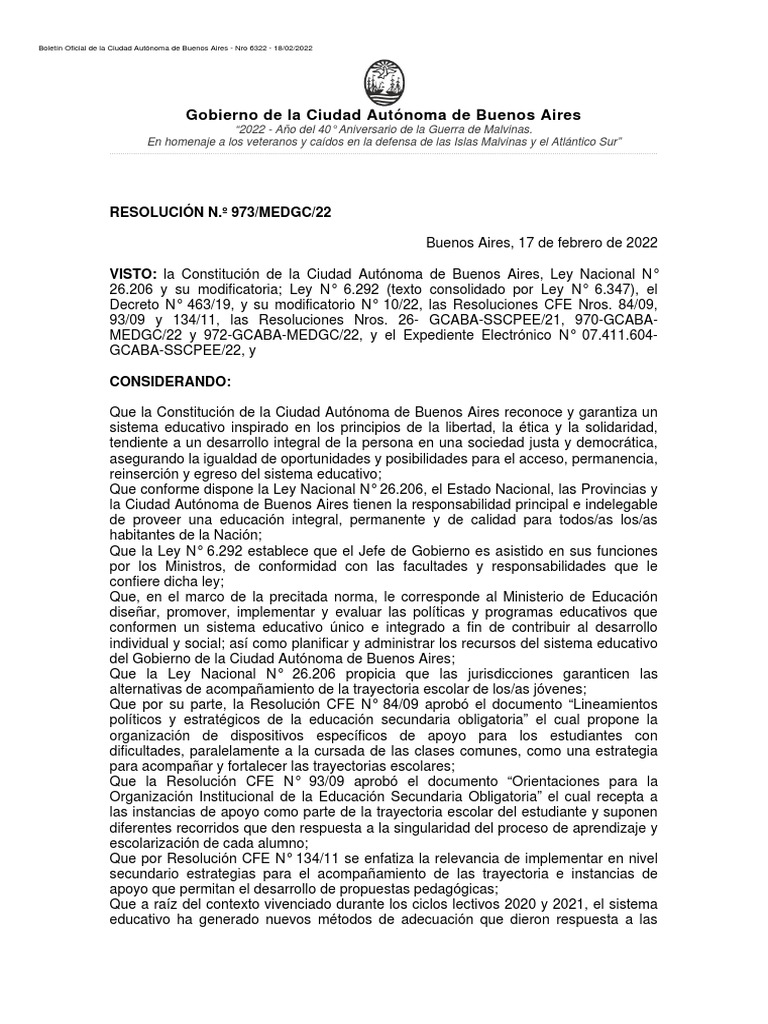 Boletín Oficial de la Ciudad Autónoma de Buenos Aires - Nro 6322 - 18/02/2022

Gobierno de la Ciudad Autónoma de Buenos Aires
"2022 - Año del 40° Aniversario de la Guerra de Malvinas.
En homenaje a los veteranos y caídos en la defensa de las Islas Malvinas y el Atlántico Sur"

RESOLUCIÓN N.º 973/MEDGC/22

Buenos Aires, 17 de febrero de 2022

VISTO: la Constitución de la Ciudad Autónoma de Buenos Aires, Ley Nacional N° 26.206 y su modificatoria; Ley N° 6.292 (texto consolidado por Ley N° 6.347), el Decreto N° 463/19, y su modificatorio N° 10/22, las Resoluciones CFE Nros. 84/09, 93/09 y 134/11, las Resoluciones Nros. 26- GCABA-SSCPEE/21, 970-GCABA-MEDGC/22 y 972-GCABA-MEDGC/22, y el Expediente Electrónico N° 07.411.604-GCABA-SSCPEE/22, y

CONSIDERANDO:

Que la Constitución de la Ciudad Autónoma de Buenos Aires reconoce y garantiza un sistema educativo inspirado en los principios de la libertad, la ética y la solidaridad, tendiente a un desarrollo integral de la persona en una sociedad justa y democrática, asegurando la igualdad de oportunidades y posibilidades para el acceso, permanencia, reinserción y egreso del sistema educativo;
Que conforme dispone la Ley Nacional N° 26.206, el Estado Nacional, las Provincias y la Ciudad Autónoma de Buenos Aires tienen la responsabilidad principal e indelegable de proveer una educación integral, permanente y de calidad para todos/as los/as habitantes de la Nación;
Que la Ley N° 6.292 establece que el Jefe de Gobierno es asistido en sus funciones por los Ministros, de conformidad con las facultades y responsabilidades que le confiere dicha ley;
Que, en el marco de la precitada norma, le corresponde al Ministerio de Educación diseñar, promover, implementar y evaluar las políticas y programas educativos que conformen un sistema educativo único e integrado a fin de contribuir al desarrollo individual y social; así como planificar y administrar los recursos del sistema educativo del Gobierno de la Ciudad Autónoma de Buenos Aires;
Que la Ley Nacional N° 26.206 propicia que las jurisdicciones garanticen las alternativas de acompañamiento de la trayectoria escolar de los/as jóvenes;
Que por su parte, la Resolución CFE N° 84/09 aprobó el documento "Lineamientos políticos y estratégicos de la educación secundaria obligatoria" el cual propone la organización de dispositivos específicos de apoyo para los estudiantes con dificultades, paralelamente a la cursada de las clases comunes, como una estrategia para acompañar y fortalecer las trayectorias escolares;
Que la Resolución CFE N° 93/09 aprobó el documento "Orientaciones para la Organización Institucional de la Educación Secundaria Obligatoria" el cual recepta a las instancias de apoyo como parte de la trayectoria escolar del estudiante y suponen diferentes recorridos que den respuesta a la singularidad del proceso de aprendizaje y escolarización de cada alumno;
Que por Resolución CFE N° 134/11 se enfatiza la relevancia de implementar en nivel secundario estrategias para el acompañamiento de las trayectoria e instancias de apoyo que permitan el desarrollo de propuestas pedagógicas;
Que a raíz del contexto vivenciado durante los ciclos lectivos 2020 y 2021, el sistema educativo ha generado nuevos métodos de adecuación que dieron respuesta a las